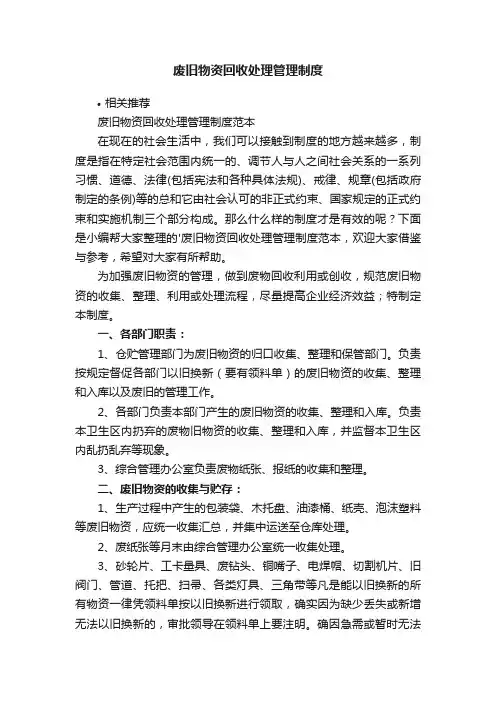 废旧物资回收处理管理制度

• 相关推荐

废旧物资回收处理管理制度范本

在现在的社会生活中，我们可以接触到制度的地方越来越多，制度是指在特定社会范围内统一的、调节人与人之间社会关系的一系列习惯、道德、法律(包括宪法和各种具体法规)、戒律、规章(包括政府制定的条例)等的总和它由社会认可的非正式约束、国家规定的正式约束和实施机制三个部分构成。那么什么样的制度才是有效的呢？下面是小编帮大家整理的'废旧物资回收处理管理制度范本，欢迎大家借鉴与参考，希望对大家有所帮助。

为加强废旧物资的管理，做到废物回收利用或创收，规范废旧物资的收集、整理、利用或处理流程，尽量提高企业经济效益；特制定本制度。

一、各部门职责：

1、仓贮管理部门为废旧物资的归口收集、整理和保管部门。负责按规定督促各部门以旧换新（要有领料单）的废旧物资的收集、整理和入库以及废旧的管理工作。

2、各部门负责本部门产生的废旧物资的收集、整理和入库。负责本卫生区内扔弃的废物旧物资的收集、整理和入库，并监督本卫生区内乱扔乱弃等现象。

3、综合管理办公室负责废物纸张、报纸的收集和整理。

二、废旧物资的收集与贮存：

1、生产过程中产生的包装袋、木托盘、油漆桶、纸壳、泡沫塑料等废旧物资，应统一收集汇总，并集中运送至仓库处理。

2、废纸张等月末由综合管理办公室统一收集处理。

3、砂轮片、工卡量具、废钻头、铜嘴子、电焊帽、切割机片、旧阀门、管道、托把、扫帚、各类灯具、三角带等凡是能以旧换新的所有物资一律凭领料单按以旧换新进行领取，确实因为缺少丢失或新增无法以旧换新的，审批领导在领料单上要注明。确因急需或暂时无法